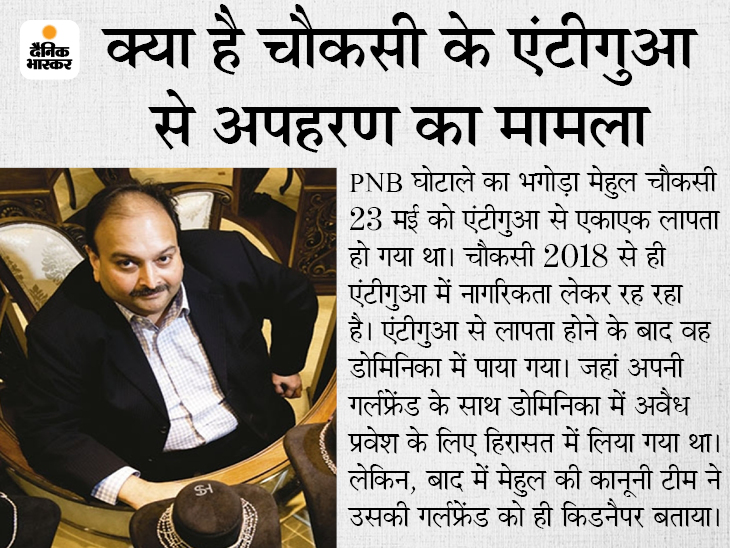 दैनिक भास्कर

क्या है चौकसी के एंटीगुआ से अपहरण का मामला

PNB घोटाले का भगोड़ा मेहुल चौकसी 23 मई को एंटीगुआ से एकाएक लापता हो गया था। चौकसी 2018 से ही एंटीगुआ में नागरिकता लेकर रह रहा है। एंटीगुआ से लापता होने के बाद वह डोमिनिका में पाया गया। जहां अपनी गर्लफ्रेंड के साथ डोमिनिका में अवैध प्रवेश के लिए हिरासत में लिया गया था। लेकिन, बाद में मेहुल की कानूनी टीम ने उसकी गर्लफ्रेंड को ही किडनैपर बताया।